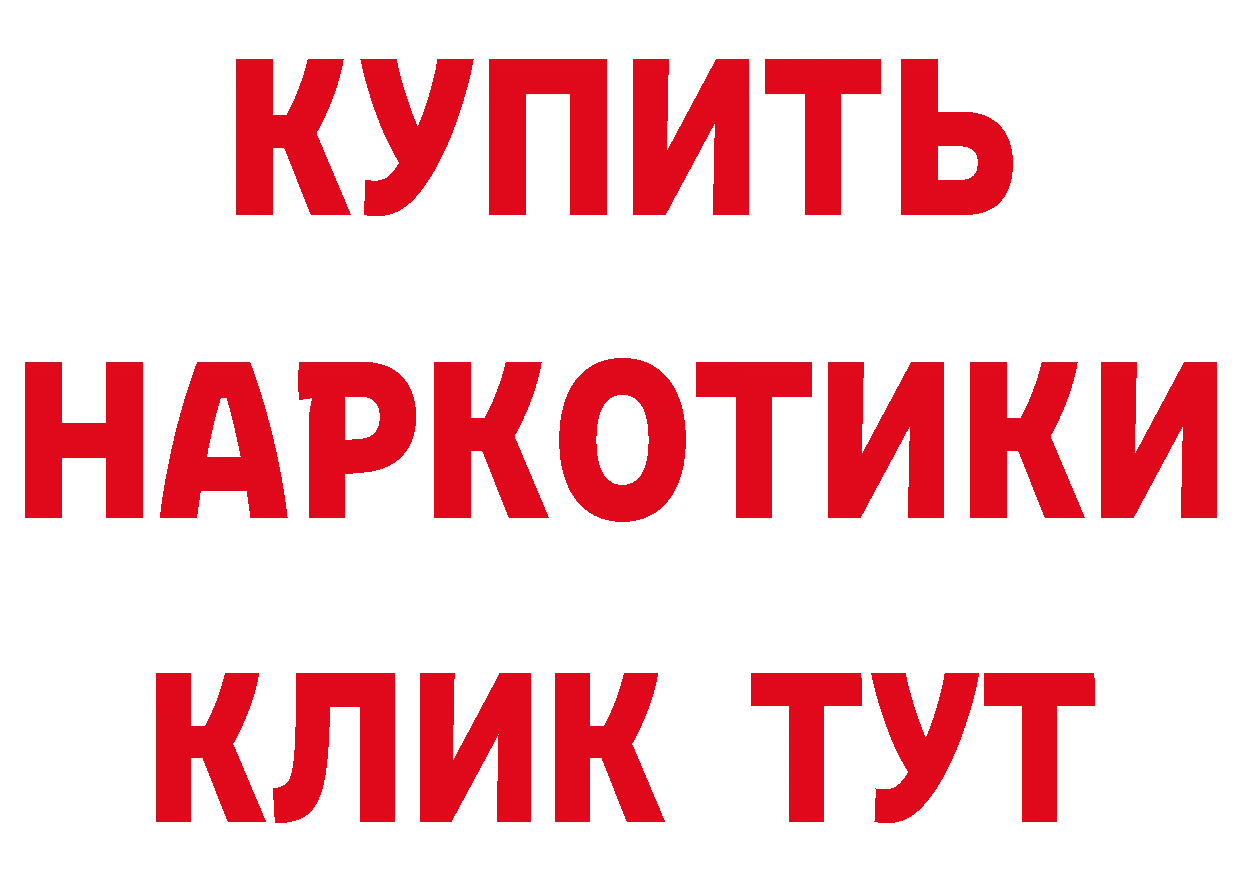 КУПИТЬ НАРКОТИКИ КЛИК ТУТ